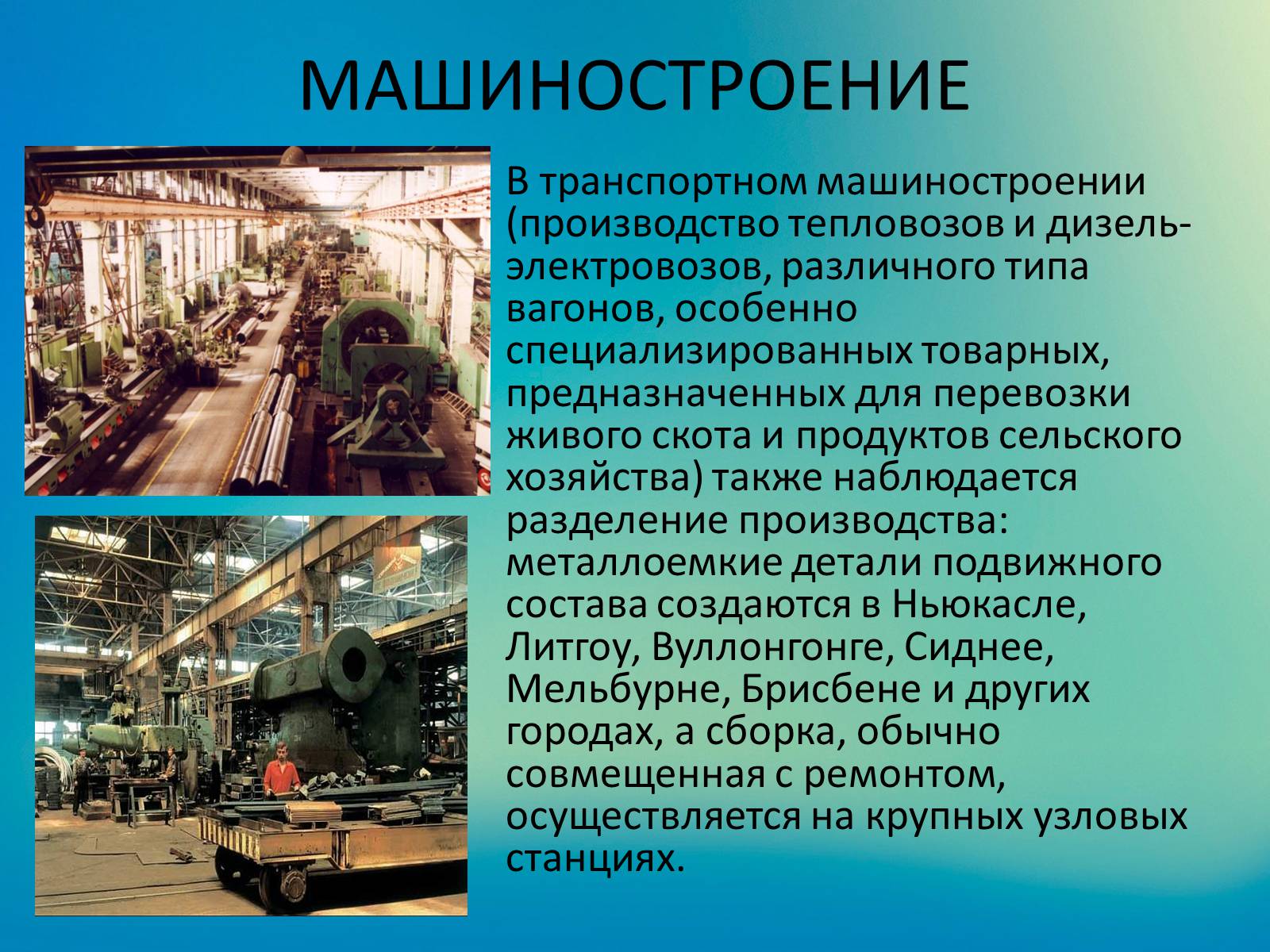 МАШИНОСТРОЕНИЕ

В транспортном машиностроении (производство тепловозов и дизель-электровозов, различного типа вагонов, особенно специализированных товарных, предназначенных для перевозки живого скота и продуктов сельского хозяйства) также наблюдается разделение производства: металлоемкие детали подвижного состава создаются в Ньюкасле, Литгоу, Вуллонгонге, Сиднее, Мельбурне, Брисбене и других городах, а сборка, обычно совмещенная с ремонтом, осуществляется на крупных узловых станциях.